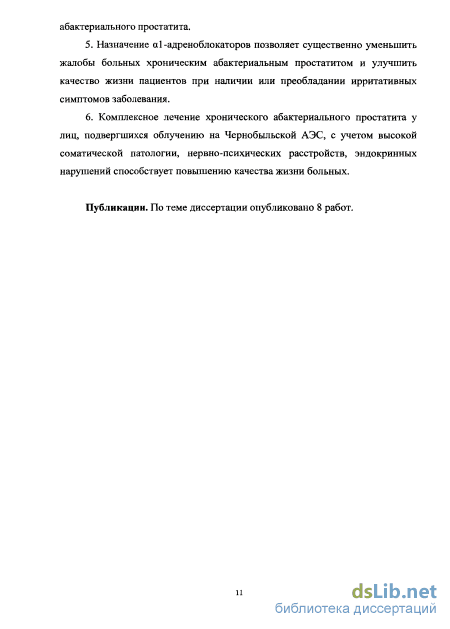 абактериального простатита.

5. Назначение α1-адреноблокаторов позволяет существенно уменьшить жалобы больных хроническим абактериальным простатитом и улучшить качество жизни пациентов при наличии или преобладании ирритативных симптомов заболевания.

6. Комплексное лечение хронического абактериального простатита у лиц, подвергшихся облучению на Чернобыльской АЭС, с учетом высокой соматической патологии, нервно-психических расстройств, эндокринных нарушений способствует повышению качества жизни больных.

**Публикации.** По теме диссертации опубликовано 8 работ.

11

dsLib.net
библиотека диссертаций